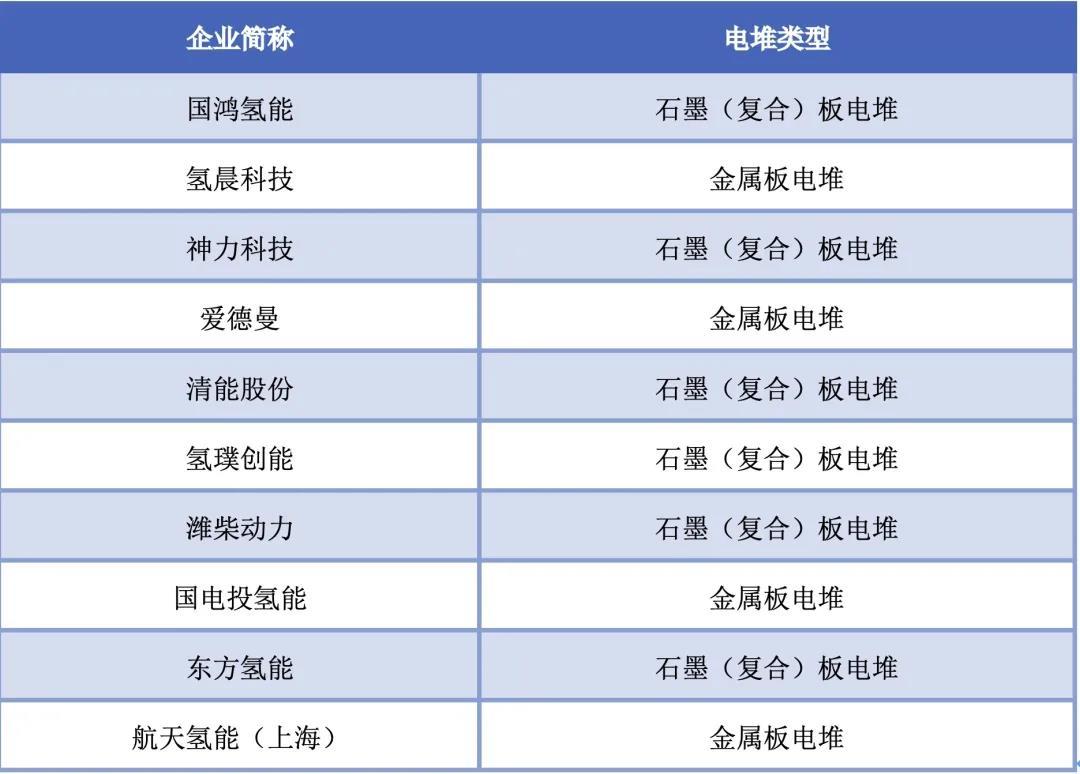 | 企业简称 | 电堆类型 |
|---|---|
| 国鸿氢能 | 石墨（复合）板电堆 |
| 氢晨科技 | 金属板电堆 |
| 神力科技 | 石墨（复合）板电堆 |
| 爱德曼 | 金属板电堆 |
| 清能股份 | 石墨（复合）板电堆 |
| 氢璞创能 | 石墨（复合）板电堆 |
| 潍柴动力 | 石墨（复合）板电堆 |
| 国电投氢能 | 金属板电堆 |
| 东方氢能 | 石墨（复合）板电堆 |
| 航天氢能（上海） | 金属板电堆 |